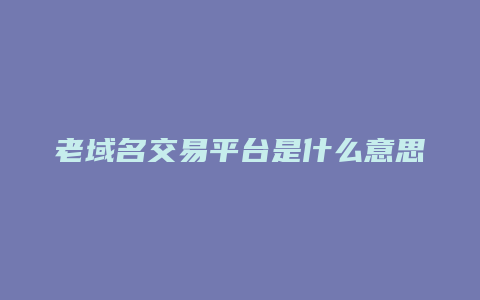 老域名交易平台是什么意思